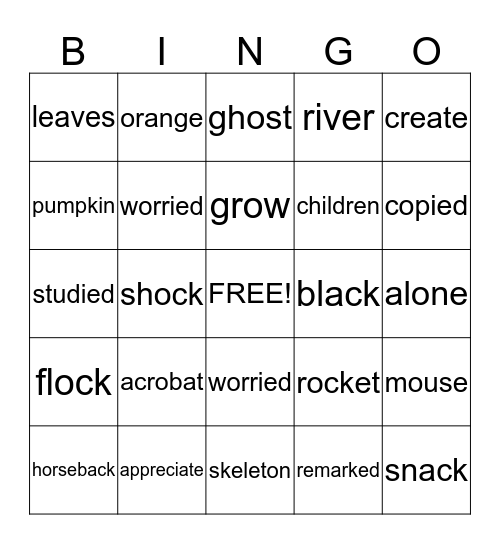 | B | I | N | G | O |
|---|---|---|---|---|
| leaves | orange | ghost | river | create |
| pumpkin | worried | grow | children | copied |
| studied | shock | FREE! | black | alone |
| flock | acrobat | worried | rocket | mouse |
| horseback | appreciate | skeleton | remarked | snack |